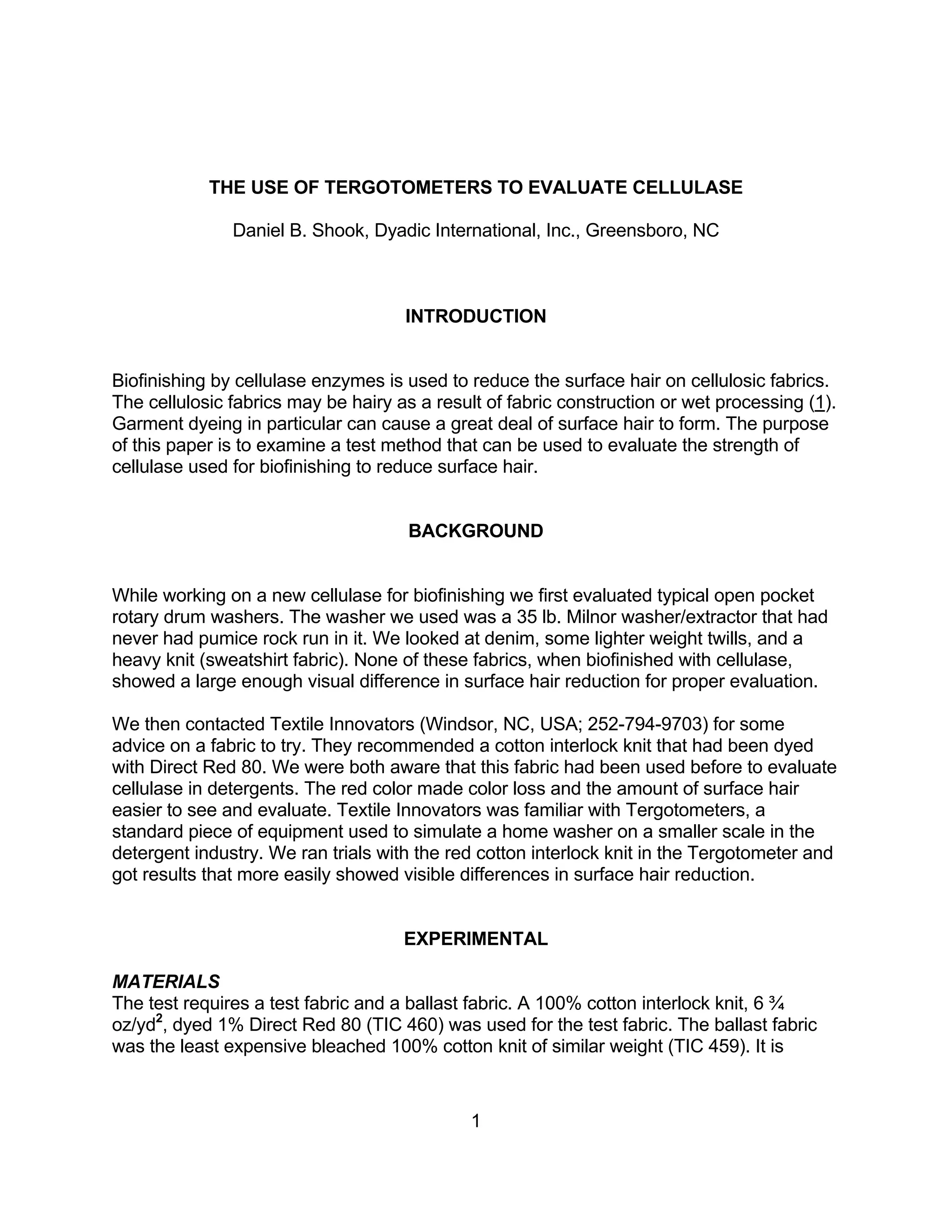 THE USE OF TERGOTOMETERS TO EVALUATE CELLULASE

Daniel B. Shook, Dyadic International, Inc., Greensboro, NC

INTRODUCTION

Biofinishing by cellulase enzymes is used to reduce the surface hair on cellulosic fabrics. The cellulosic fabrics may be hairy as a result of fabric construction or wet processing (1). Garment dyeing in particular can cause a great deal of surface hair to form. The purpose of this paper is to examine a test method that can be used to evaluate the strength of cellulase used for biofinishing to reduce surface hair.

BACKGROUND

While working on a new cellulase for biofinishing we first evaluated typical open pocket rotary drum washers. The washer we used was a 35 lb. Milnor washer/extractor that had never had pumice rock run in it. We looked at denim, some lighter weight twills, and a heavy knit (sweatshirt fabric). None of these fabrics, when biofinished with cellulase, showed a large enough visual difference in surface hair reduction for proper evaluation.

We then contacted Textile Innovators (Windsor, NC, USA; 252-794-9703) for some advice on a fabric to try. They recommended a cotton interlock knit that had been dyed with Direct Red 80. We were both aware that this fabric had been used before to evaluate cellulase in detergents. The red color made color loss and the amount of surface hair easier to see and evaluate. Textile Innovators was familiar with Tergotometers, a standard piece of equipment used to simulate a home washer on a smaller scale in the detergent industry. We ran trials with the red cotton interlock knit in the Tergotometer and got results that more easily showed visible differences in surface hair reduction.

EXPERIMENTAL

MATERIALS
The test requires a test fabric and a ballast fabric. A 100% cotton interlock knit, 6 ¾ oz/yd$^2$, dyed 1% Direct Red 80 (TIC 460) was used for the test fabric. The ballast fabric was the least expensive bleached 100% cotton knit of similar weight (TIC 459). It is

1